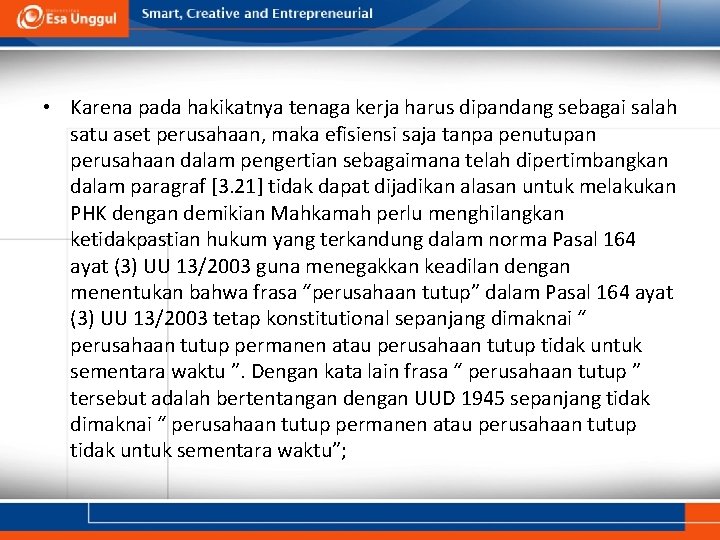 Esa Unggul

Smart, Creative and Entrepreneurial

• Karena pada hakikatnya tenaga kerja harus dipandang sebagai salah satu aset perusahaan, maka efisiensi saja tanpa penutupan perusahaan dalam pengertian sebagaimana telah dipertimbangkan dalam paragraf [3.21] tidak dapat dijadikan alasan untuk melakukan PHK dengan demikian Mahkamah perlu menghilangkan ketidakpastian hukum yang terkandung dalam norma Pasal 164 ayat (3) UU 13/2003 guna menegakkan keadilan dengan menentukan bahwa frasa “perusahaan tutup” dalam Pasal 164 ayat (3) UU 13/2003 tetap konstitutional sepanjang dimaknai “ perusahaan tutup permanen atau perusahaan tutup tidak untuk sementara waktu ”. Dengan kata lain frasa “ perusahaan tutup ” tersebut adalah bertentangan dengan UUD 1945 sepanjang tidak dimaknai “ perusahaan tutup permanen atau perusahaan tutup tidak untuk sementara waktu”;